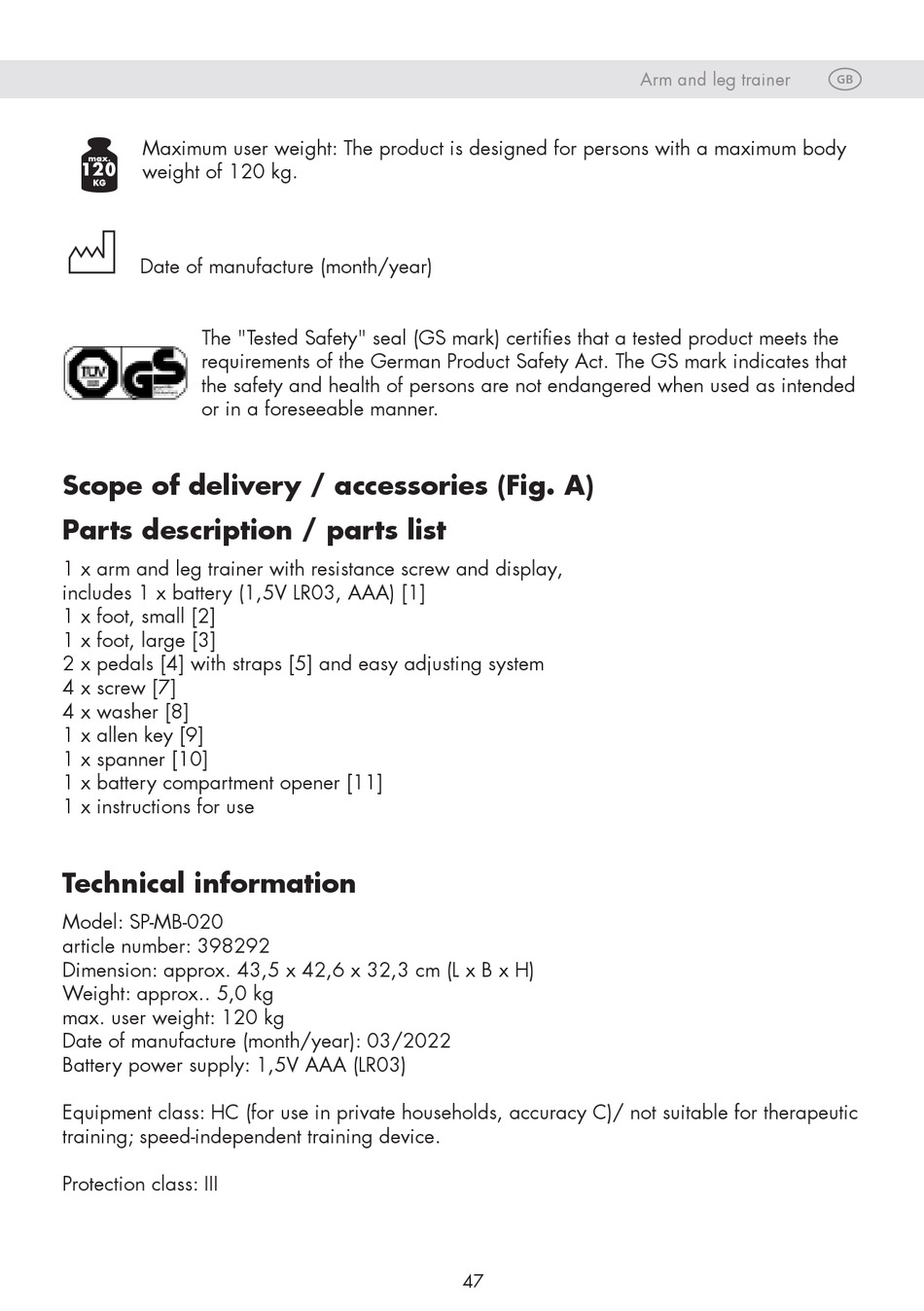 Arm and leg trainer GB

max. 120 KG

Maximum user weight: The product is designed for persons with a maximum body weight of 120 kg.

Date of manufacture (month/year)

TÜV GS

The "Tested Safety" seal (GS mark) certifies that a tested product meets the requirements of the German Product Safety Act. The GS mark indicates that the safety and health of persons are not endangered when used as intended or in a foreseeable manner.

Scope of delivery / accessories (Fig. A)

Parts description / parts list

1 x arm and leg trainer with resistance screw and display, includes 1 x battery (1,5V LR03, AAA) [1]
1 x foot, small [2]
1 x foot, large [3]
2 x pedals [4] with straps [5] and easy adjusting system
4 x screw [7]
4 x washer [8]
1 x allen key [9]
1 x spanner [10]
1 x battery compartment opener [11]
1 x instructions for use

Technical information

Model: SP-MB-020
article number: 398292
Dimension: approx. 43,5 x 42,6 x 32,3 cm (L x B x H)
Weight: approx.. 5,0 kg
max. user weight: 120 kg
Date of manufacture (month/year): 03/2022
Battery power supply: 1,5V AAA (LR03)

Equipment class: HC (for use in private households, accuracy C)/ not suitable for therapeutic training; speed-independent training device.

Protection class: III

47